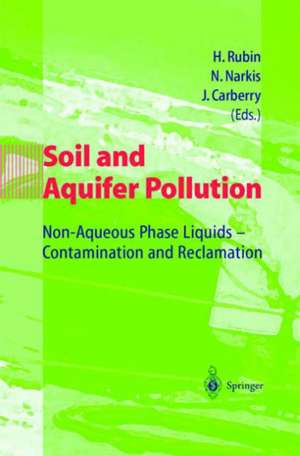 H. Rubin
N. Narkis
J. Carberry
(Eds.)

Soil and Aquifer Pollution

Non-Aqueous Phase Liquids – Contamination and Reclamation

Springer